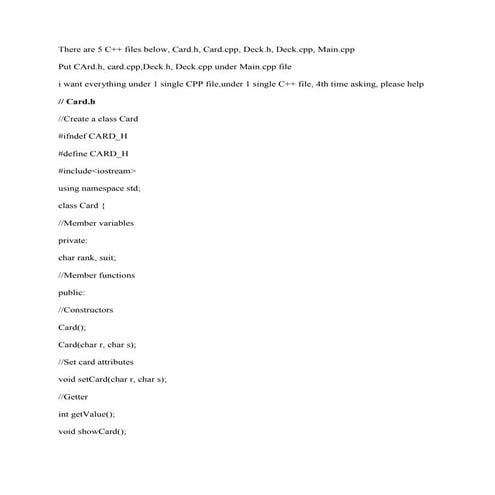 There are 5 C++ files below, Card.h, Card.cpp, Deck.h, Deck.cpp, Main.cpp

Put CArd.h, card.cpp,Deck.h, Deck.cpp under Main.cpp file

i want everything under 1 single CPP file,under 1 single C++ file, 4th time asking, please help

// Card.h

//Create a class Card

#ifndef CARD_H

#define CARD_H

#include<iostream>

using namespace std;

class Card {

//Member variables

private:

char rank, suit;

//Member functions

public:

//Constructors

Card();

Card(char r, char s);

//Set card attributes

void setCard(char r, char s);

//Getter

int getValue();

void showCard();